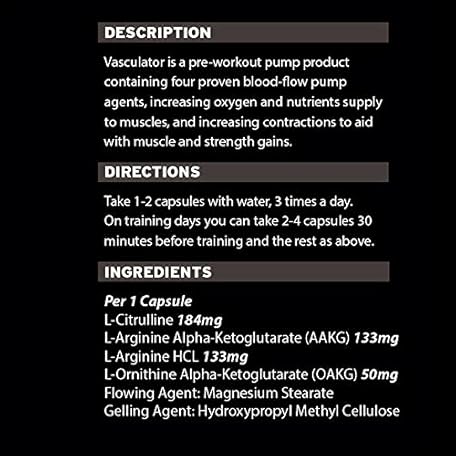 DESCRIPTION

Vasculator is a pre-workout pump product containing four proven blood-flow pump agents, increasing oxygen and nutrients supply to muscles, and increasing contractions to aid with muscle and strength gains.

DIRECTIONS

Take 1-2 capsules with water, 3 times a day. On training days you can take 2-4 capsules 30 minutes before training and the rest as above.

INGREDIENTS

Per 1 Capsule
L-Citrulline 184mg
L-Arginine Alpha-Ketoglutarate (AAKG) 133mg
L-Arginine HCL 133mg
L-Ornithine Alpha-Ketoglutarate (OAKG) 50mg
Flowing Agent: Magnesium Stearate
Gelling Agent: Hydroxypropyl Methyl Cellulose